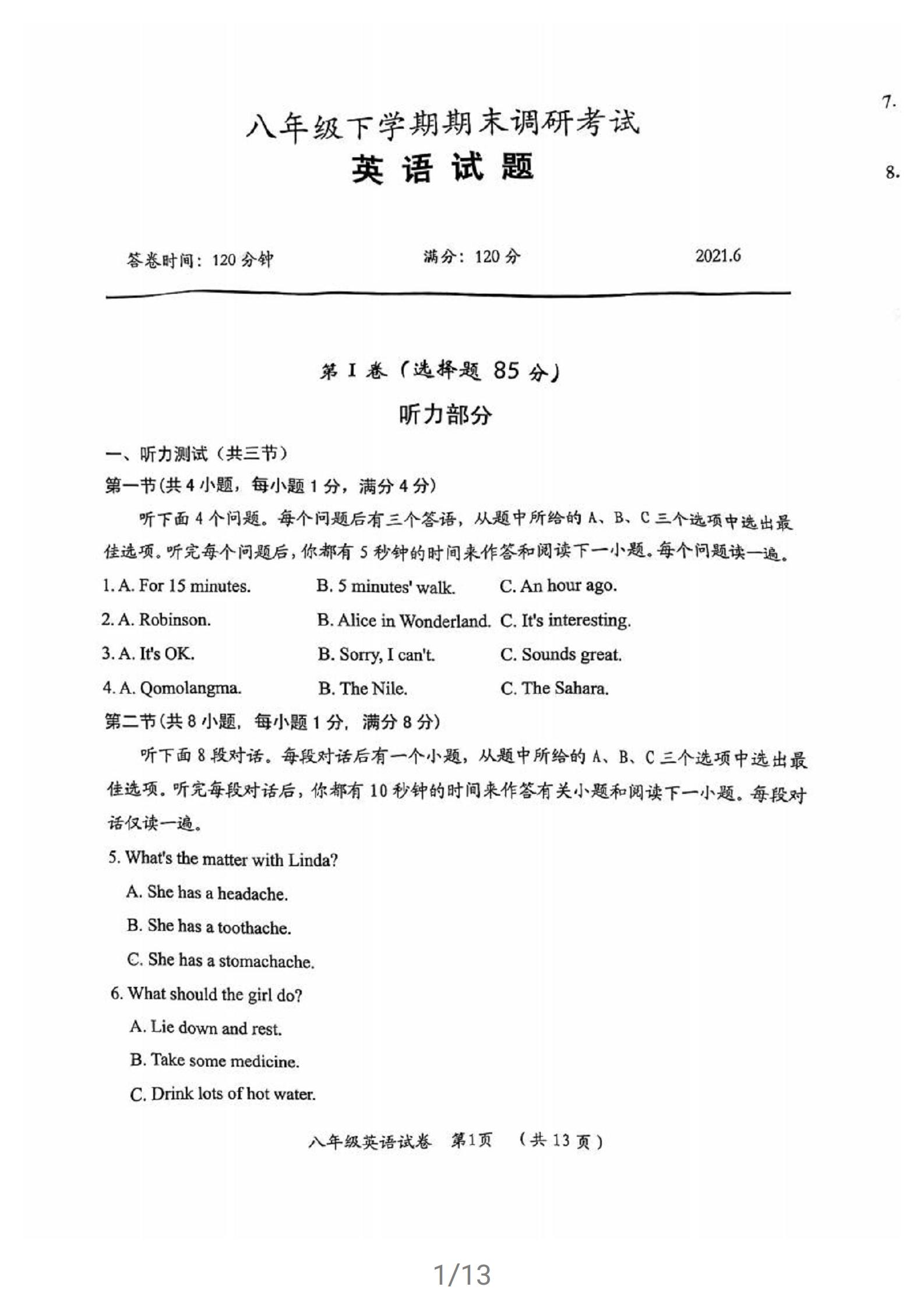 7.

8.

八年级下学期期末调研考试
英语试题

答卷时间：120 分钟　　满分：120 分　　2021.6

第 I 卷（选择题 85 分）
听力部分

一、听力测试（共三节）
第一节(共 4 小题，每小题 1 分，满分 4 分)

听下面 4 个问题。每个问题后有三个答语，从题中所给的 A、B、C 三个选项中选出最佳选项。听完每个问题后，你都有 5 秒钟的时间来作答和阅读下一小题。每个问题读一遍。

1. A. For 15 minutes.　B. 5 minutes' walk.　C. An hour ago.

2. A. Robinson.　B. Alice in Wonderland.　C. It's interesting.

3. A. It's OK.　B. Sorry, I can't.　C. Sounds great.

4. A. Qomolangma.　B. The Nile.　C. The Sahara.

第二节(共 8 小题，每小题 1 分，满分 8 分)

听下面 8 段对话。每段对话后有一个小题，从题中所给的 A、B、C 三个选项中选出最佳选项。听完每段对话后，你都有 10 秒钟的时间来作答有关小题和阅读下一小题。每段对话仅读一遍。

5. What's the matter with Linda?

A. She has a headache.

B. She has a toothache.

C. She has a stomachache.

6. What should the girl do?

A. Lie down and rest.

B. Take some medicine.

C. Drink lots of hot water.

八年级英语试卷　第1页　（共 13 页）

1/13